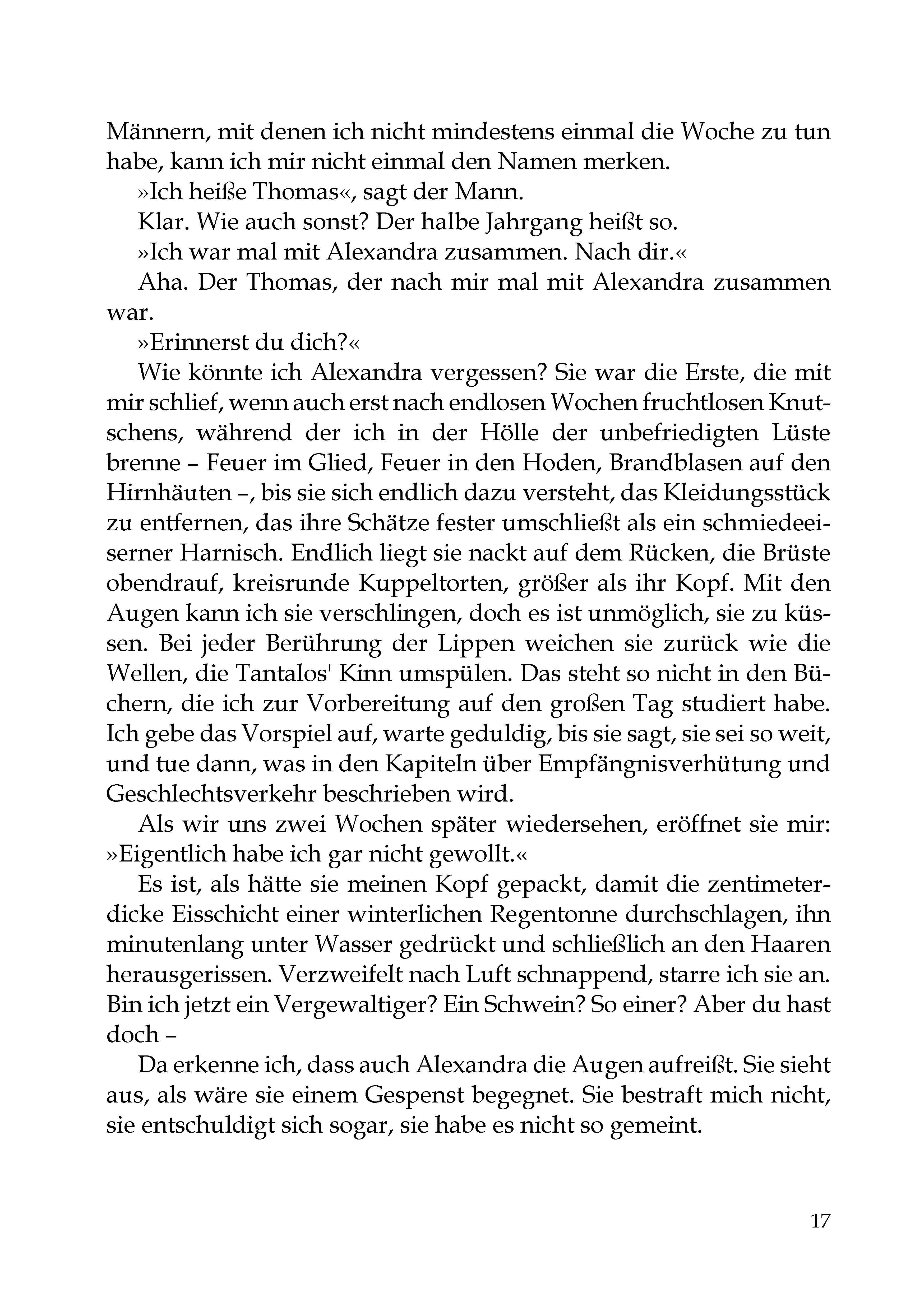 Männern, mit denen ich nicht mindestens einmal die Woche zu tun habe, kann ich mir nicht einmal den Namen merken.

»Ich heiße Thomas«, sagt der Mann.

Klar. Wie auch sonst? Der halbe Jahrgang heißt so.

»Ich war mal mit Alexandra zusammen. Nach dir.«

Aha. Der Thomas, der nach mir mal mit Alexandra zusammen war.

»Erinnerst du dich?«

Wie könnte ich Alexandra vergessen? Sie war die Erste, die mit mir schlief, wenn auch erst nach endlosen Wochen fruchtlosen Knutschens, während der ich in der Hölle der unbefriedigten Lüste brenne – Feuer im Glied, Feuer in den Hoden, Brandblasen auf den Hirnhäuten –, bis sie sich endlich dazu versteht, das Kleidungsstück zu entfernen, das ihre Schätze fester umschließt als ein schmiedeeiserner Harnisch. Endlich liegt sie nackt auf dem Rücken, die Brüste obendrauf, kreisrunde Kuppeltorten, größer als ihr Kopf. Mit den Augen kann ich sie verschlingen, doch es ist unmöglich, sie zu küssen. Bei jeder Berührung der Lippen weichen sie zurück wie die Wellen, die Tantalos' Kinn umspülen. Das steht so nicht in den Büchern, die ich zur Vorbereitung auf den großen Tag studiert habe. Ich gebe das Vorspiel auf, warte geduldig, bis sie sagt, sie sei so weit, und tue dann, was in den Kapiteln über Empfängnisverhütung und Geschlechtsverkehr beschrieben wird.

Als wir uns zwei Wochen später wiedersehen, eröffnet sie mir: »Eigentlich habe ich gar nicht gewollt.«

Es ist, als hätte sie meinen Kopf gepackt, damit die zentimeterdicke Eisschicht einer winterlichen Regentonne durchschlagen, ihn minutenlang unter Wasser gedrückt und schließlich an den Haaren herausgerissen. Verzweifelt nach Luft schnappend, starre ich sie an. Bin ich jetzt ein Vergewaltiger? Ein Schwein? So einer? Aber du hast doch –

Da erkenne ich, dass auch Alexandra die Augen aufreißt. Sie sieht aus, als wäre sie einem Gespenst begegnet. Sie bestraft mich nicht, sie entschuldigt sich sogar, sie habe es nicht so gemeint.

17